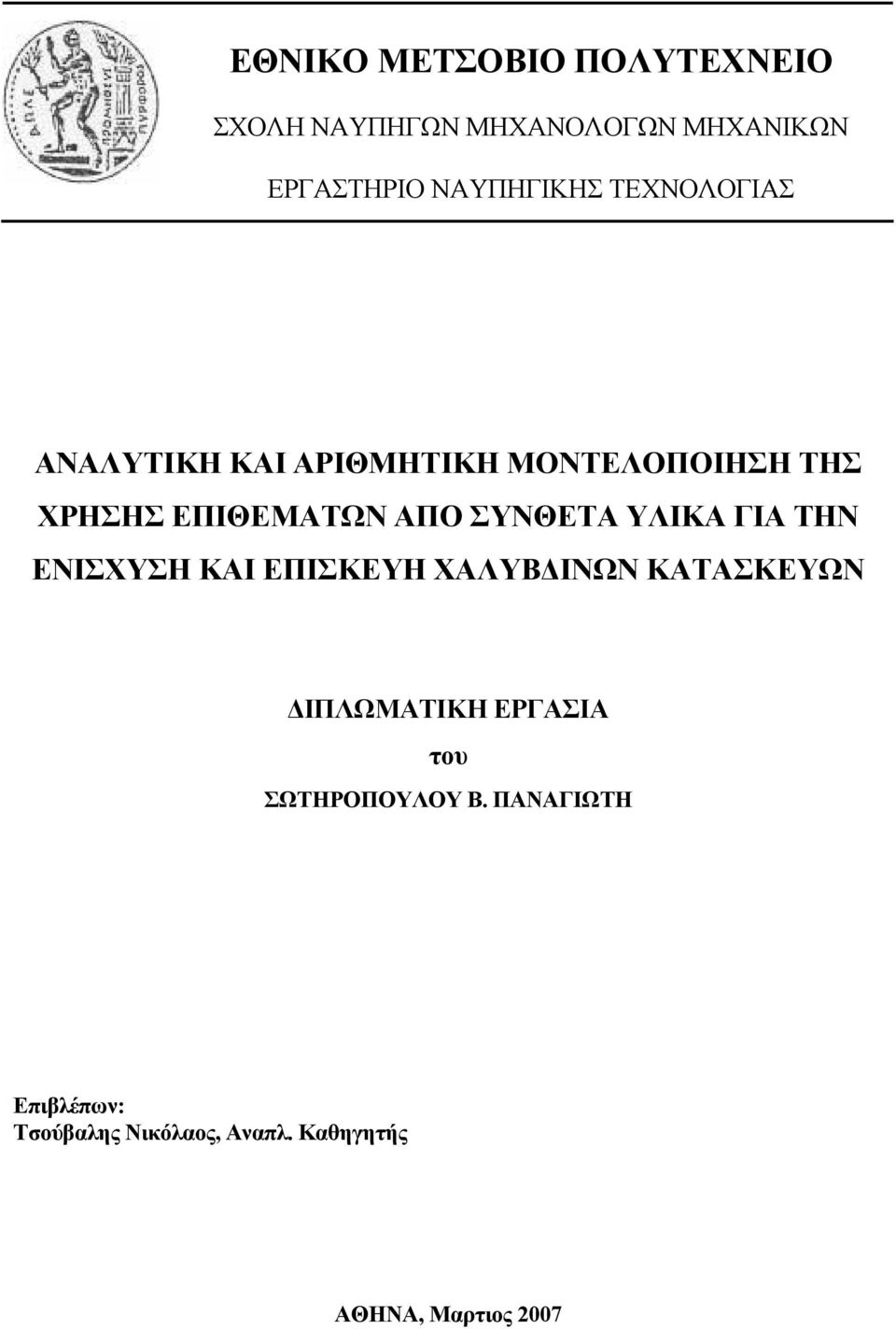 ΕΘΝΙΚΟ ΜΕΤΣΟΒΙΟ ΠΟΛΥΤΕΧΝΕΙΟ

ΣΧΟΛΗ ΝΑΥΠΗΓΩΝ ΜΗΧΑΝΟΛΟΓΩΝ ΜΗΧΑΝΙΚΩΝ

ΕΡΓΑΣΤΗΡΙΟ ΝΑΥΠΗΓΙΚΗΣ ΤΕΧΝΟΛΟΓΙΑΣ

ΑΝΑΛΥΤΙΚΗ ΚΑΙ ΑΡΙΘΜΗΤΙΚΗ ΜΟΝΤΕΛΟΠΟΙΗΣΗ ΤΗΣ ΧΡΗΣΗΣ ΕΠΙΘΕΜΑΤΩΝ ΑΠΟ ΣΥΝΘΕΤΑ ΥΛΙΚΑ ΓΙΑ ΤΗΝ ΕΝΙΣΧΥΣΗ ΚΑΙ ΕΠΙΣΚΕΥΗ ΧΑΛΥΒΔΙΝΩΝ ΚΑΤΑΣΚΕΥΩΝ

ΔΙΠΛΩΜΑΤΙΚΗ ΕΡΓΑΣΙΑ

του

ΣΩΤΗΡΟΠΟΥΛΟΥ Β. ΠΑΝΑΓΙΩΤΗ

Επιβλέπων:
Τσούβαλης Νικόλαος, Αναπλ. Καθηγητής

ΑΘΗΝΑ, Μαρτιος 2007